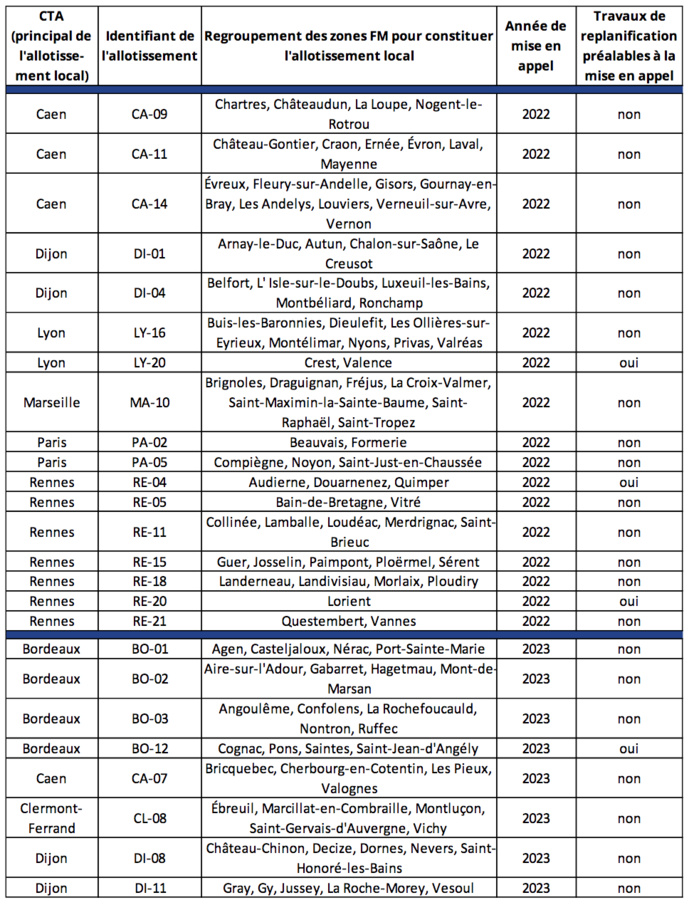 | CTA (principal de l'allotissement local) | Identifiant de l'allotissement | Regroupement des zones FM pour constituer l'allotissement local | Année de mise en appel | Travaux de replanification préalables à la mise en appel |
|---|---|---|---|---|
| Caen | CA-09 | Chartres, Châteaudun, La Loupe, Nogent-le-Rotrou | 2022 | non |
| Caen | CA-11 | Château-Gontier, Craon, Ernée, Évron, Laval, Mayenne | 2022 | non |
| Caen | CA-14 | Évreux, Fleury-sur-Andelle, Gisors, Gournay-en-Bray, Les Andelys, Louviers, Verneuil-sur-Avre, Vernon | 2022 | non |
| Dijon | DI-01 | Arnay-le-Duc, Autun, Chalon-sur-Saône, Le Creusot | 2022 | non |
| Dijon | DI-04 | Belfort, L' Isle-sur-le-Doubs, Luxeuil-les-Bains, Montbéliard, Ronchamp | 2022 | non |
| Lyon | LY-16 | Buis-les-Baronnies, Dieulefit, Les Ollières-sur-Eyrieux, Montélimar, Nyons, Privas, Valréas | 2022 | non |
| Lyon | LY-20 | Crest, Valence | 2022 | oui |
| Marseille | MA-10 | Brignoles, Draguignan, Fréjus, La Croix-Valmer, Saint-Maximin-la-Sainte-Baume, Saint-Raphaël, Saint-Tropez | 2022 | non |
| Paris | PA-02 | Beauvais, Formerie | 2022 | non |
| Paris | PA-05 | Compiègne, Noyon, Saint-Just-en-Chaussée | 2022 | non |
| Rennes | RE-04 | Audierne, Douarnenez, Quimper | 2022 | oui |
| Rennes | RE-05 | Bain-de-Bretagne, Vitré | 2022 | non |
| Rennes | RE-11 | Collinée, Lamballe, Loudéac, Merdrignac, Saint-Brieuc | 2022 | non |
| Rennes | RE-15 | Guer, Josselin, Paimpont, Ploërmel, Sérent | 2022 | non |
| Rennes | RE-18 | Landerneau, Landivisiau, Morlaix, Ploudiry | 2022 | non |
| Rennes | RE-20 | Lorient | 2022 | oui |
| Rennes | RE-21 | Questembert, Vannes | 2022 | non |
| Bordeaux | BO-01 | Agen, Casteljaloux, Nérac, Port-Sainte-Marie | 2023 | non |
| Bordeaux | BO-02 | Aire-sur-l'Adour, Gabarret, Hagetmau, Mont-de-Marsan | 2023 | non |
| Bordeaux | BO-03 | Angoulême, Confolens, La Rochefoucauld, Nontron, Ruffec | 2023 | non |
| Bordeaux | BO-12 | Cognac, Pons, Saintes, Saint-Jean-d'Angély | 2023 | oui |
| Caen | CA-07 | Bricquebec, Cherbourg-en-Cotentin, Les Pieux, Valognes | 2023 | non |
| Clermont-Ferrand | CL-08 | Ébreuil, Marcillat-en-Combraille, Montluçon, Saint-Gervais-d'Auvergne, Vichy | 2023 | non |
| Dijon | DI-08 | Château-Chinon, Decize, Dornes, Nevers, Saint-Honoré-les-Bains | 2023 | non |
| Dijon | DI-11 | Gray, Gy, Jussey, La Roche-Morey, Vesoul | 2023 | non |